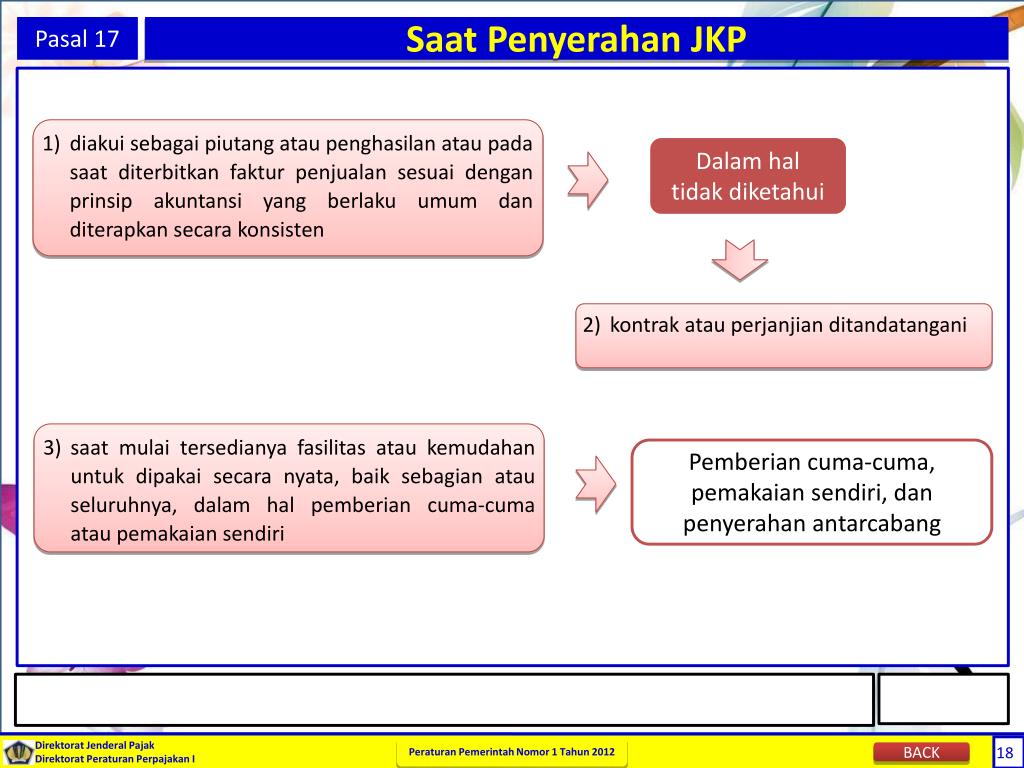 Pasal 17

Saat Penyerahan JKP

1) diakui sebagai piutang atau penghasilan atau pada saat diterbitkan faktur penjualan sesuai dengan prinsip akuntansi yang berlaku umum dan diterapkan secara konsisten

Dalam hal tidak diketahui

2) kontrak atau perjanjian ditandatangani

3) saat mulai tersedianya fasilitas atau kemudahan untuk dipakai secara nyata, baik sebagian atau seluruhnya, dalam hal pemberian cuma-cuma atau pemakaian sendiri

Pemberian cuma-cuma, pemakaian sendiri, dan penyerahan antarcabang

Direktorat Jenderal Pajak
Direktorat Peraturan Perpajakan I

Peraturan Pemerintah Nomor 1 Tahun 2012

BACK

18